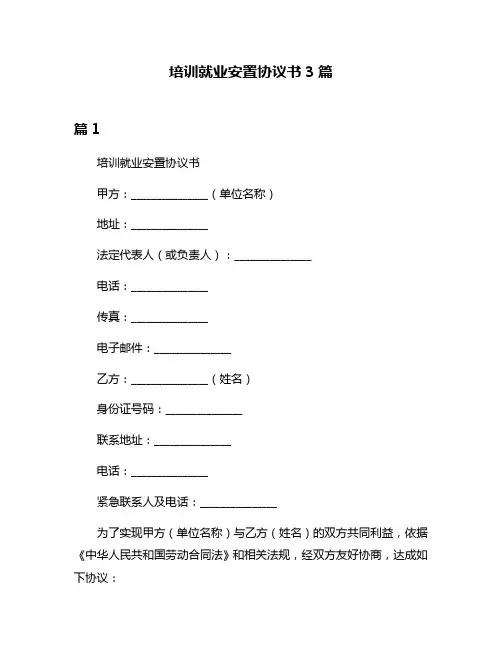 培训就业安置协议书 3 篇

篇 1

培训就业安置协议书

甲方：______________（单位名称）

地址：______________

法定代表人（或负责人）：______________

电话：______________

传真：______________

电子邮件：______________

乙方：______________（姓名）

身份证号码：______________

联系地址：______________

电话：______________

紧急联系人及电话：______________

为了实现甲方（单位名称）与乙方（姓名）的双方共同利益，依据《中华人民共和国劳动合同法》和相关法规，经双方友好协商，达成如下协议：